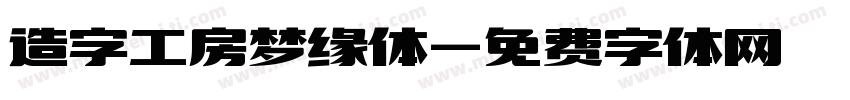 造字工房梦缘体－免费字体网